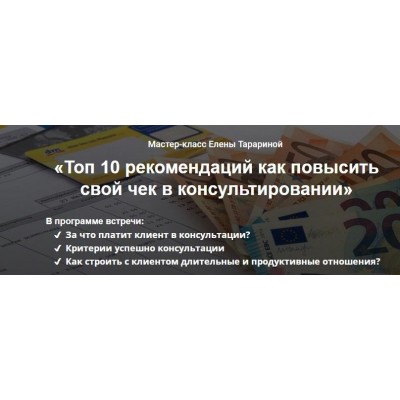 Мастер-класс Елены Тарариной

«Топ 10 рекомендаций как повысить свой чек в консультировании»

В программе встречи:
✓ За что платит клиент в консультации?
✓ Критерии успешно консультации
✓ Как строить с клиентом длительные и продуктивные отношения?